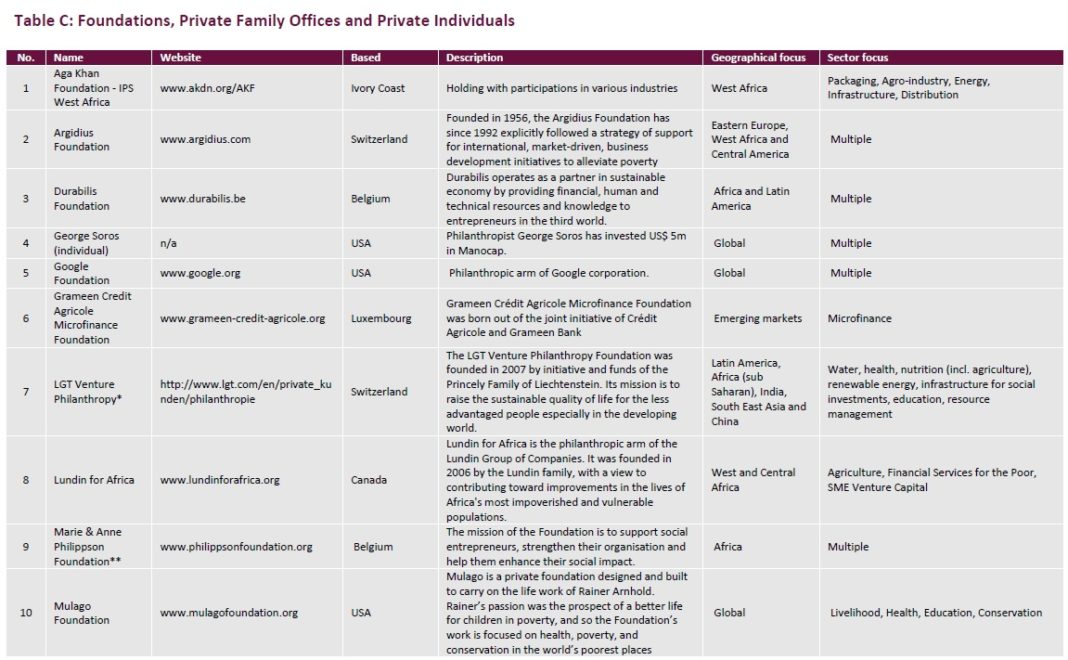 Table C: Foundations, Private Family Offices and Private Individuals

| No. | Name | Website | Based | Description | Geographical focus | Sector focus |
|---|---|---|---|---|---|---|
| 1 | Aga Khan Foundation - IPS West Africa | www.akdn.org/AKF | Ivory Coast | Holding with participations in various industries | West Africa | Packaging, Agro-industry, Energy, Infrastructure, Distribution |
| 2 | Argidius Foundation | www.argidius.com | Switzerland | Founded in 1956, the Argidius Foundation has since 1992 explicitly followed a strategy of support for international, market-driven, business development initiatives to alleviate poverty | Eastern Europe, West Africa and Central America | Multiple |
| 3 | Durabilis Foundation | www.durabilis.be | Belgium | Durabilis operates as a partner in sustainable economy by providing financial, human and technical resources and knowledge to entrepreneurs in the third world. | Africa and Latin America | Multiple |
| 4 | George Soros (individual) | n/a | USA | Philanthropist George Soros has invested US$ 5m in Manocap. | Global | Multiple |
| 5 | Google Foundation | www.google.org | USA | Philanthropic arm of Google corporation. | Global | Multiple |
| 6 | Grameen Credit Agricole Microfinance Foundation | www.grameen-credit-agricole.org | Luxembourg | Grameen Crédit Agricole Microfinance Foundation was born out of the joint initiative of Crédit Agricole and Grameen Bank | Emerging markets | Microfinance |
| 7 | LGT Venture Philanthropy* | http://www.lgt.com/en/private_kunden/philanthropie | Switzerland | The LGT Venture Philanthropy Foundation was founded in 2007 by initiative and funds of the Princely Family of Liechtenstein. Its mission is to raise the sustainable quality of life for the less advantaged people especially in the developing world. | Latin America, Africa (sub Saharan), India, South East Asia and China | Water, health, nutrition (incl. agriculture), renewable energy, infrastructure for social investments, education, resource management |
| 8 | Lundin for Africa | www.lundinforafrica.org | Canada | Lundin for Africa is the philanthropic arm of the Lundin Group of Companies. It was founded in 2006 by the Lundin family, with a view to contributing toward improvements in the lives of Africa's most impoverished and vulnerable populations. | West and Central Africa | Agriculture, Financial Services for the Poor, SME Venture Capital |
| 9 | Marie & Anne Philippson Foundation** | www.philippsonfoundation.org | Belgium | The mission of the Foundation is to support social entrepreneurs, strengthen their organisation and help them enhance their social impact. | Africa | Multiple |
| 10 | Mulago Foundation | www.mulagofoundation.org | USA | Mulago is a private foundation designed and built to carry on the life work of Rainer Arnhold. Rainer's passion was the prospect of a better life for children in poverty, and so the Foundation's work is focused on health, poverty, and conservation in the world's poorest places | Global | Livelihood, Health, Education, Conservation |